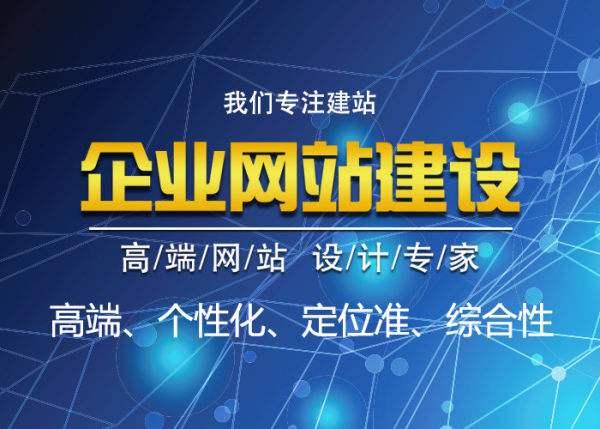 我们专注建站

企业网站建设

高/端/网/站 设/计/专/家

高端、个性化、定位准、综合性